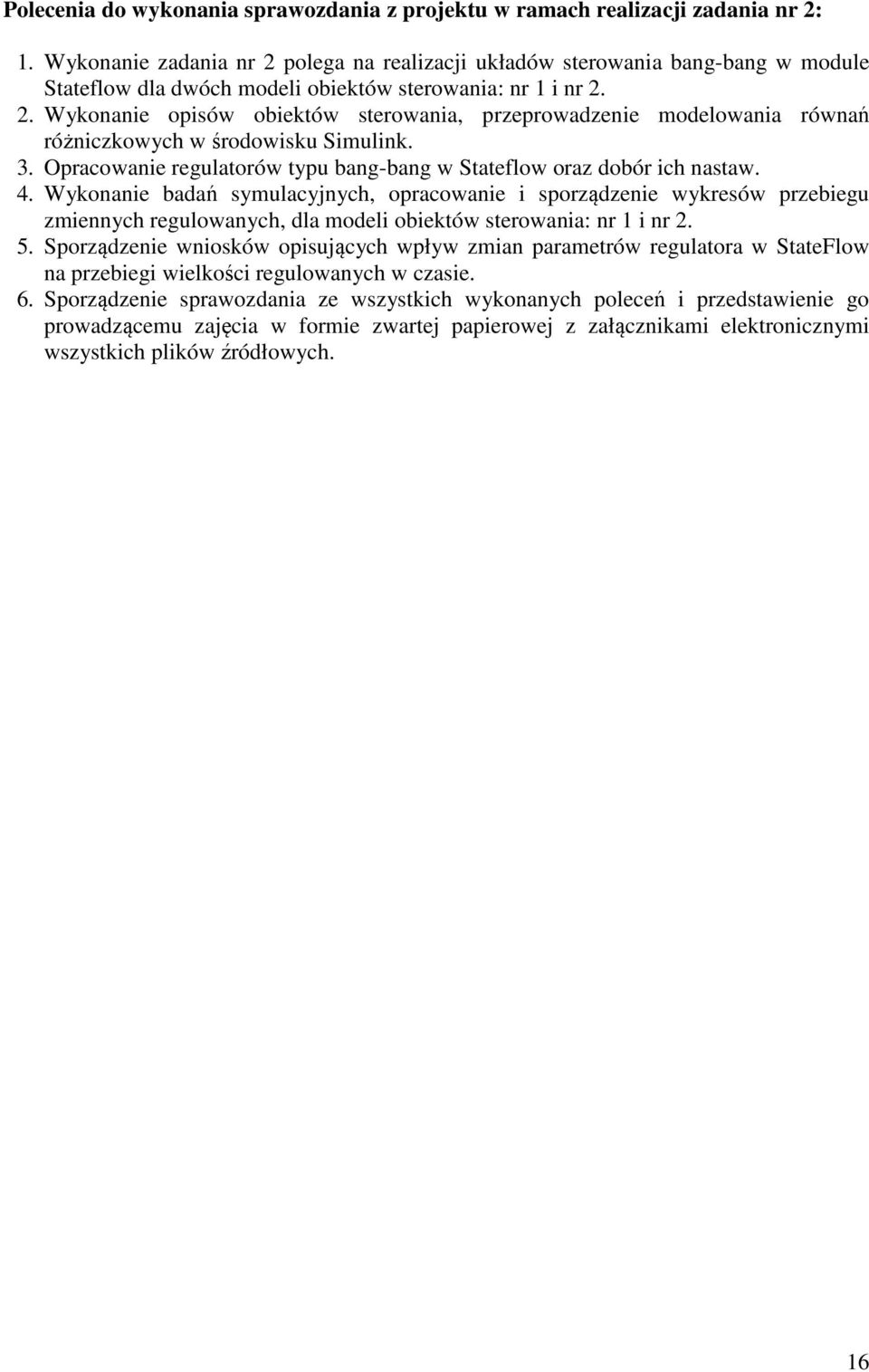 Polecenia do wykonania sprawozdania z projektu w ramach realizacji zadania nr 2:

1. Wykonanie zadania nr 2 polega na realizacji układów sterowania bang-bang w module Stateflow dla dwóch modeli obiektów sterowania: nr 1 i nr 2.
2. Wykonanie opisów obiektów sterowania, przeprowadzenie modelowania równań różniczkowych w środowisku Simulink.
3. Opracowanie regulatorów typu bang-bang w Stateflow oraz dobór ich nastaw.
4. Wykonanie badań symulacyjnych, opracowanie i sporządzenie wykresów przebiegu zmiennych regulowanych, dla modeli obiektów sterowania: nr 1 i nr 2.
5. Sporządzenie wniosków opisujących wpływ zmian parametrów regulatora w StateFlow na przebiegi wielkości regulowanych w czasie.
6. Sporządzenie sprawozdania ze wszystkich wykonanych poleceń i przedstawienie go prowadzącemu zajęcia w formie zwartej papierowej z załącznikami elektronicznymi wszystkich plików źródłowych.

16